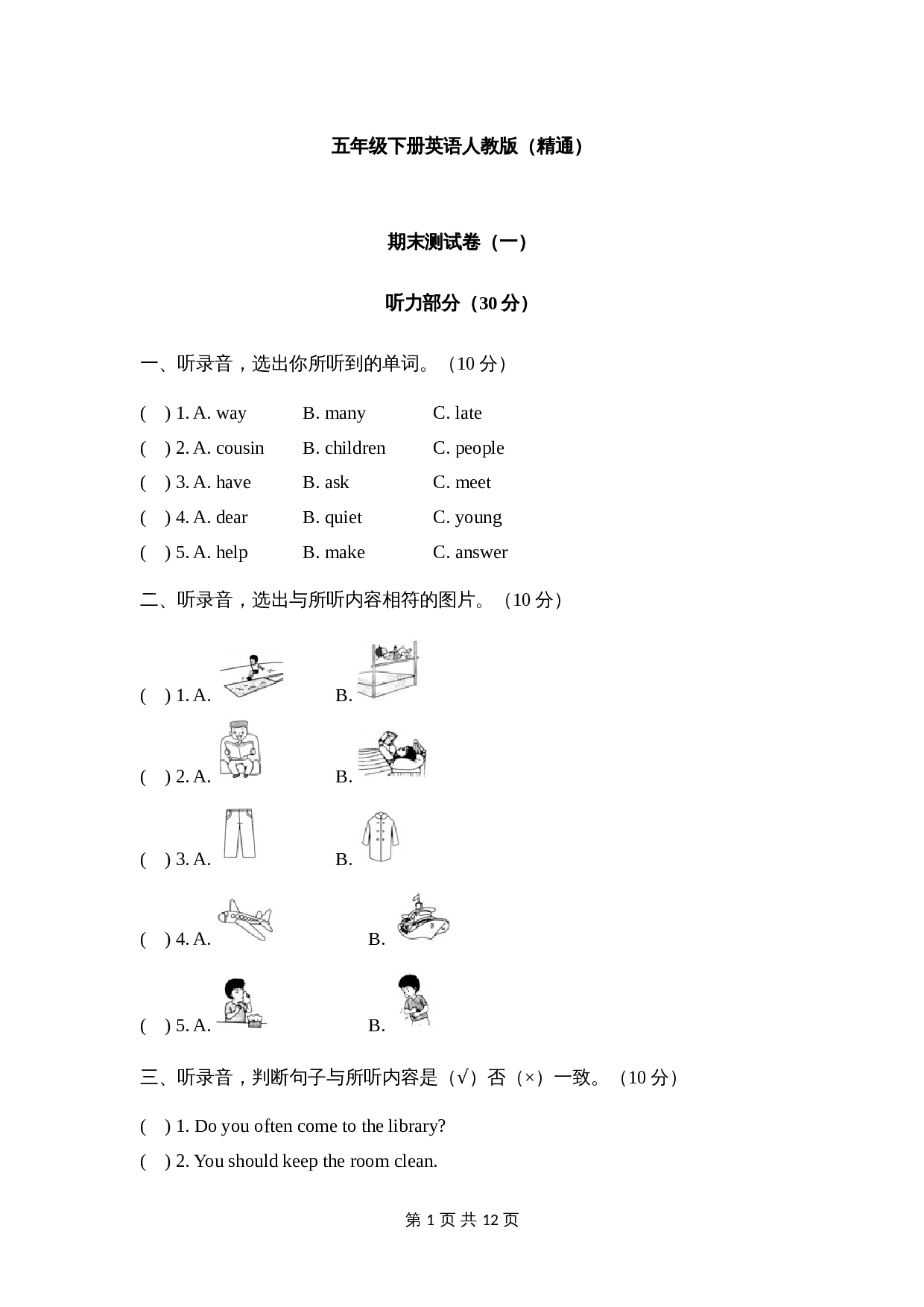 五年级下册英语人教版（精通）

期末测试卷（一）

听力部分（30分）

一、听录音，选出你所听到的单词。（10分）

(　) 1. A. way　B. many　C. late
(　) 2. A. cousin　B. children　C. people
(　) 3. A. have　B. ask　C. meet
(　) 4. A. dear　B. quiet　C. young
(　) 5. A. help　B. make　C. answer

二、听录音，选出与所听内容相符的图片。（10分）

(　) 1. A.　B.
(　) 2. A.　B.
(　) 3. A.　B.
(　) 4. A.　B.
(　) 5. A.　B.

三、听录音，判断句子与所听内容是（√）否（×）一致。（10分）

(　) 1. Do you often come to the library?
(　) 2. You should keep the room clean.

第1页 共12页